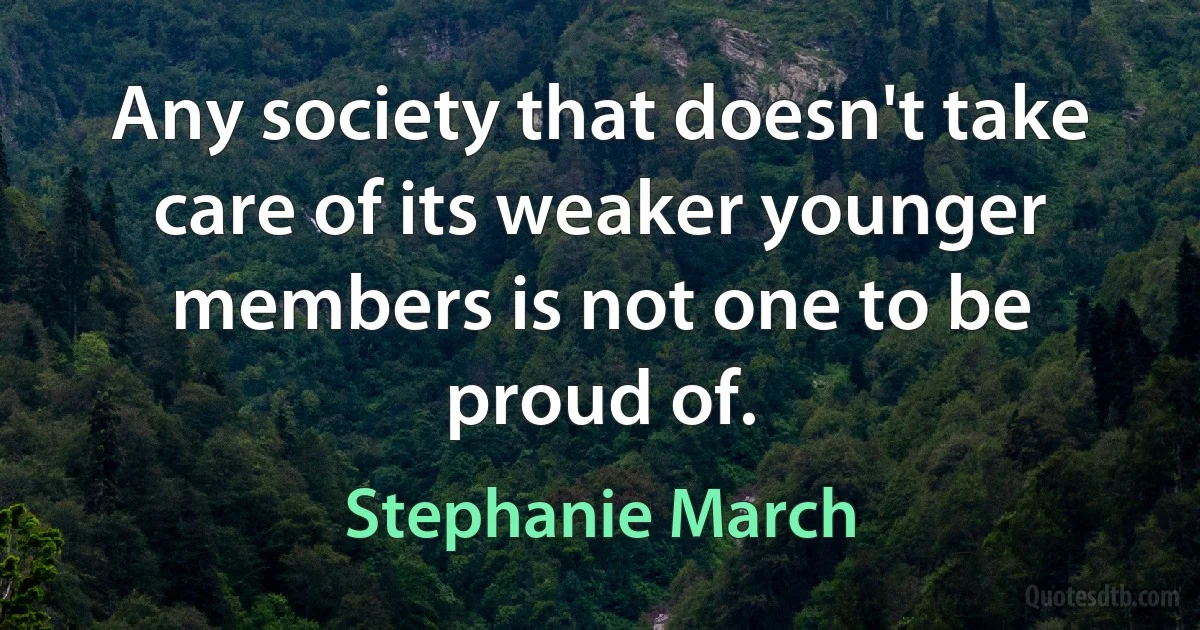 Any society that doesn't take care of its weaker younger members is not one to be proud of.

Stephanie March

Quotesdtb.com